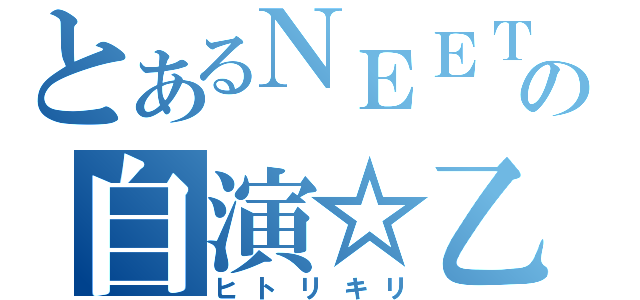 とあるNEETの
自演☆乙
ヒトリキリ